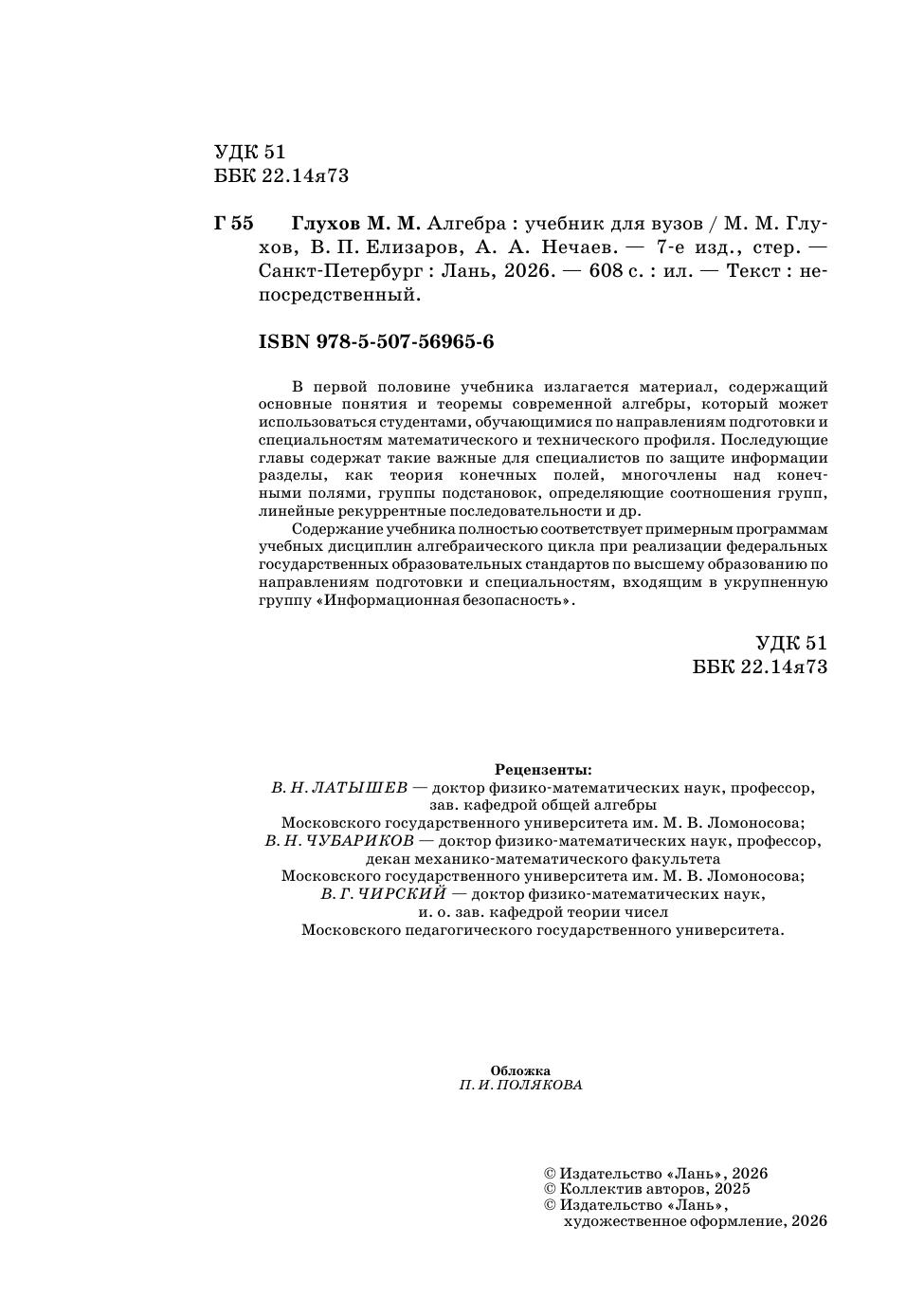 УДК 51
ББК 22.14я73

Г 55 Глухов М. М. Алгебра : учебник для вузов / М. М. Глухов, В. П. Елизаров, А. А. Нечаев. — 7-е изд., стер. — Санкт-Петербург : Лань, 2026. — 608 с. : ил. — Текст : непосредственный.

ISBN 978-5-507-56965-6

В первой половине учебника излагается материал, содержащий основные понятия и теоремы современной алгебры, который может использоваться студентами, обучающимися по направлениям подготовки и специальностям математического и технического профиля. Последующие главы содержат такие важные для специалистов по защите информации разделы, как теория конечных полей, многочлены над конечными полями, группы подстановок, определяющие соотношения групп, линейные рекуррентные последовательности и др.

Содержание учебника полностью соответствует примерным программам учебных дисциплин алгебраического цикла при реализации федеральных государственных образовательных стандартов по высшему образованию по направлениям подготовки и специальностям, входящим в укрупненную группу «Информационная безопасность».

УДК 51
ББК 22.14я73

Рецензенты:
В. Н. ЛАТЫШЕВ — доктор физико-математических наук, профессор, зав. кафедрой общей алгебры Московского государственного университета им. М. В. Ломоносова;
В. Н. ЧУБАРИКОВ — доктор физико-математических наук, профессор, декан механико-математического факультета Московского государственного университета им. М. В. Ломоносова;
В. Г. ЧИРСКИЙ — доктор физико-математических наук, и. о. зав. кафедрой теории чисел Московского педагогического государственного университета.

Обложка
П. И. ПОЛЯКОВА

© Издательство «Лань», 2026
© Коллектив авторов, 2025
© Издательство «Лань», художественное оформление, 2026